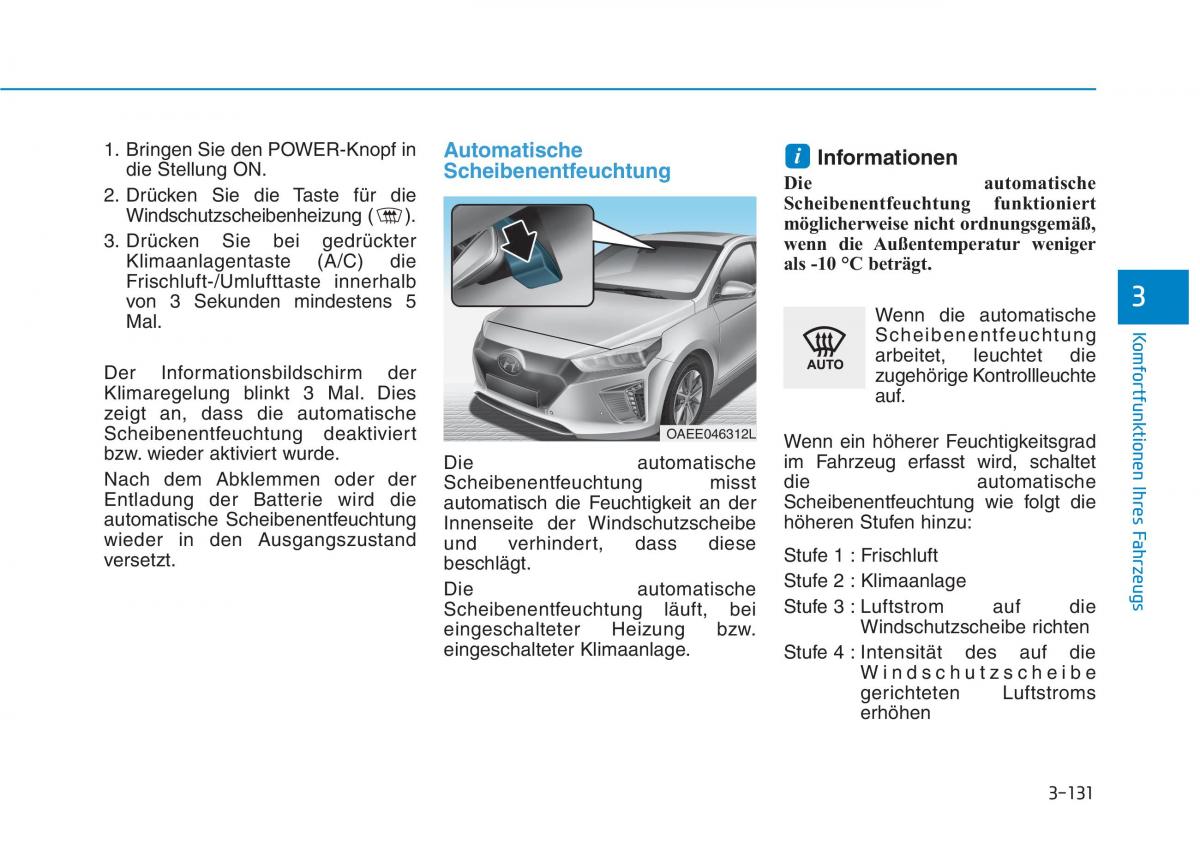 1. Bringen Sie den POWER-Knopf in die Stellung ON.

2. Drücken Sie die Taste für die Windschutzscheibenheizung ( ).

3. Drücken Sie bei gedrückter Klimaanlagentaste (A/C) die Frischluft-/Umlufttaste innerhalb von 3 Sekunden mindestens 5 Mal.

Der Informationsbildschirm der Klimaregelung blinkt 3 Mal. Dies zeigt an, dass die automatische Scheibenentfeuchtung deaktiviert bzw. wieder aktiviert wurde.

Nach dem Abklemmen oder der Entladung der Batterie wird die automatische Scheibenentfeuchtung wieder in den Ausgangszustand versetzt.

Automatische Scheibenentfeuchtung

OAEE046312L

Die automatische Scheibenentfeuchtung misst automatisch die Feuchtigkeit an der Innenseite der Windschutzscheibe und verhindert, dass diese beschlägt.

Die automatische Scheibenentfeuchtung läuft, bei eingeschalteter Heizung bzw. eingeschalteter Klimaanlage.

i Informationen

Die automatische Scheibenentfeuchtung funktioniert möglicherweise nicht ordnungsgemäß, wenn die Außentemperatur weniger als -10 °C beträgt.

AUTO

Wenn die automatische Scheibenentfeuchtung arbeitet, leuchtet die zugehörige Kontrollleuchte auf.

Wenn ein höherer Feuchtigkeitsgrad im Fahrzeug erfasst wird, schaltet die automatische Scheibenentfeuchtung wie folgt die höheren Stufen hinzu:

Stufe 1 : Frischluft

Stufe 2 : Klimaanlage

Stufe 3 : Luftstrom auf die Windschutzscheibe richten

Stufe 4 : Intensität des auf die Windschutzscheibe gerichteten Luftstroms erhöhen

3

Komfortfunktionen Ihres Fahrzeugs

3-131